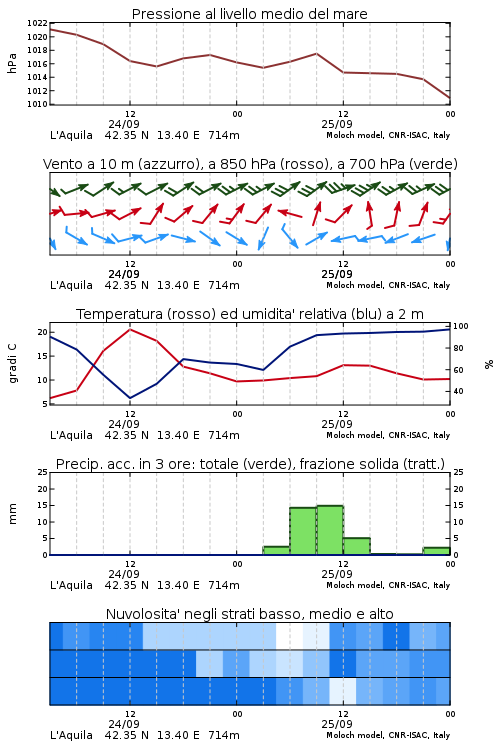 Pressione al livello medio del mare

hPa

1022
1020
1018
1016
1014
1012
1010

12
24/09
00
12
25/09
00

L'Aquila 42.35 N 13.40 E 714m
Moloch model, CNR-ISAC, Italy

Vento a 10 m (azzurro), a 850 hPa (rosso), a 700 hPa (verde)

12
24/09
00
12
25/09
00

L'Aquila 42.35 N 13.40 E 714m
Moloch model, CNR-ISAC, Italy

Temperatura (rosso) ed umidita' relativa (blu) a 2 m

gradi C

20
15
10
5

100
80
60
40

%

12
24/09
00
12
25/09
00

L'Aquila 42.35 N 13.40 E 714m
Moloch model, CNR-ISAC, Italy

Precip. acc. in 3 ore: totale (verde), frazione solida (tratt.)

mm

25
20
15
10
5
0

25
20
15
10
5
0

12
24/09
00
12
25/09
00

L'Aquila 42.35 N 13.40 E 714m
Moloch model, CNR-ISAC, Italy

Nuvolosita' negli strati basso, medio e alto

12
24/09
00
12
25/09
00

L'Aquila 42.35 N 13.40 E 714m
Moloch model, CNR-ISAC, Italy